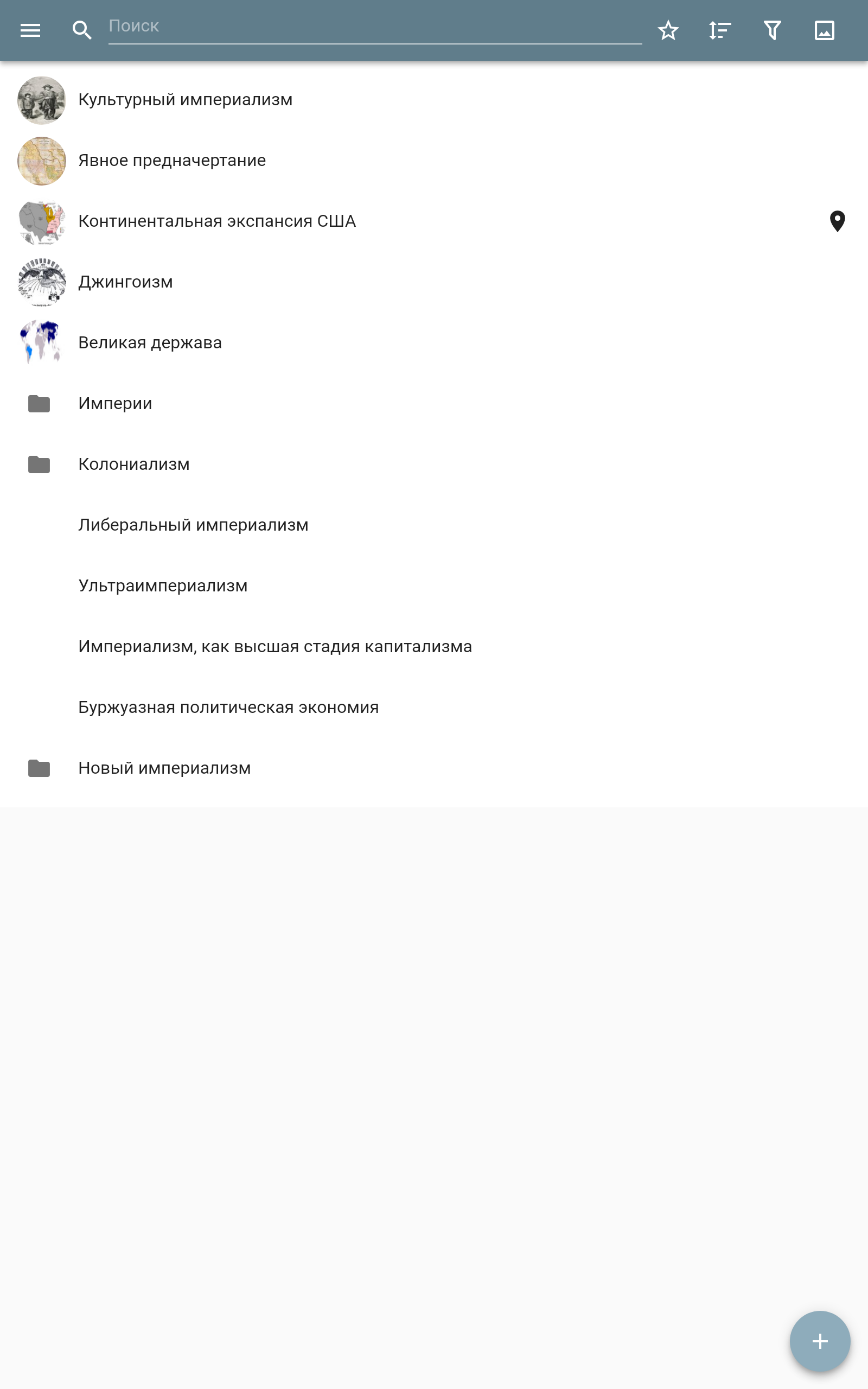 Поиск

Культурный империализм

Явное предначертание

Континентальная экспансия США

Джингоизм

Великая держава

Империи

Колониализм

Либеральный империализм

Ультраимпериализм

Империализм, как высшая стадия капитализма

Буржуазная политическая экономия

Новый империализм

+